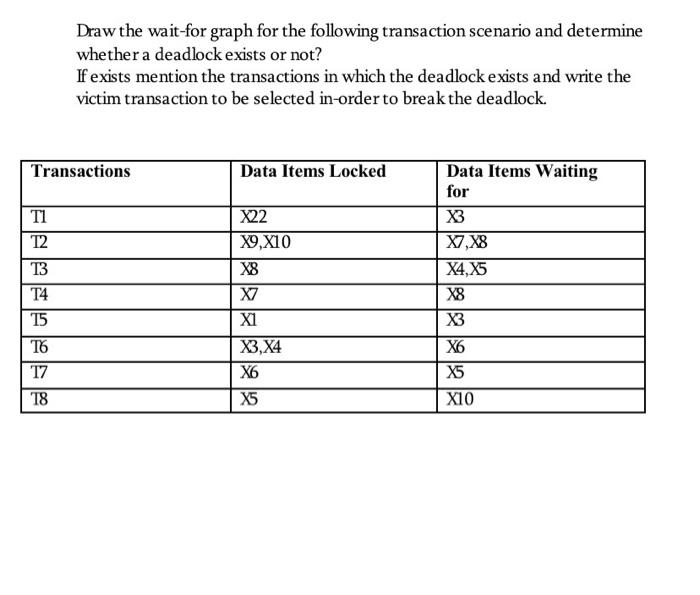 Draw the wait-for graph for the following transaction scenario and determine whether a deadlock exists or not?
If exists mention the transactions in which the deadlock exists and write the victim transaction to be selected in-order to break the deadlock.

| Transactions | Data Items Locked | Data Items Waiting for |
|---|---|---|
| T1 | X22 | X3 |
| T2 | X9,X10 | X7,X8 |
| T3 | X8 | X4,X5 |
| T4 | X7 | X8 |
| T5 | X1 | X3 |
| T6 | X3,X4 | X6 |
| T7 | X6 | X5 |
| T8 | X5 | X10 |